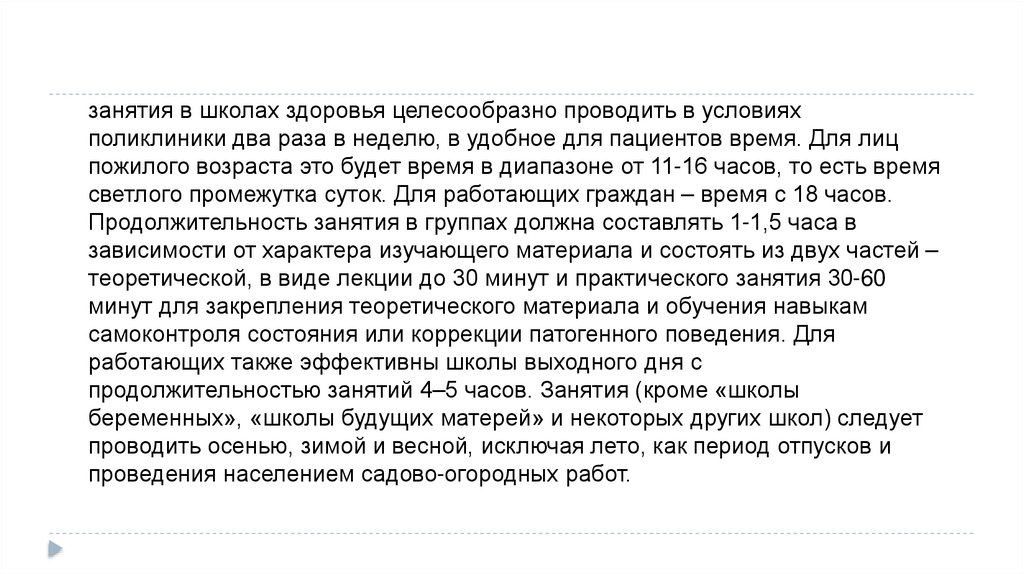 занятия в школах здоровья целесообразно проводить в условиях поликлиники два раза в неделю, в удобное для пациентов время. Для лиц пожилого возраста это будет время в диапазоне от 11-16 часов, то есть время светлого промежутка суток. Для работающих граждан – время с 18 часов. Продолжительность занятия в группах должна составлять 1-1,5 часа в зависимости от характера изучающего материала и состоять из двух частей – теоретической, в виде лекции до 30 минут и практического занятия 30-60 минут для закрепления теоретического материала и обучения навыкам самоконтроля состояния или коррекции патогенного поведения. Для работающих также эффективны школы выходного дня с продолжительностью занятий 4–5 часов. Занятия (кроме «школы беременных», «школы будущих матерей» и некоторых других школ) следует проводить осенью, зимой и весной, исключая лето, как период отпусков и проведения населением садово-огородных работ.